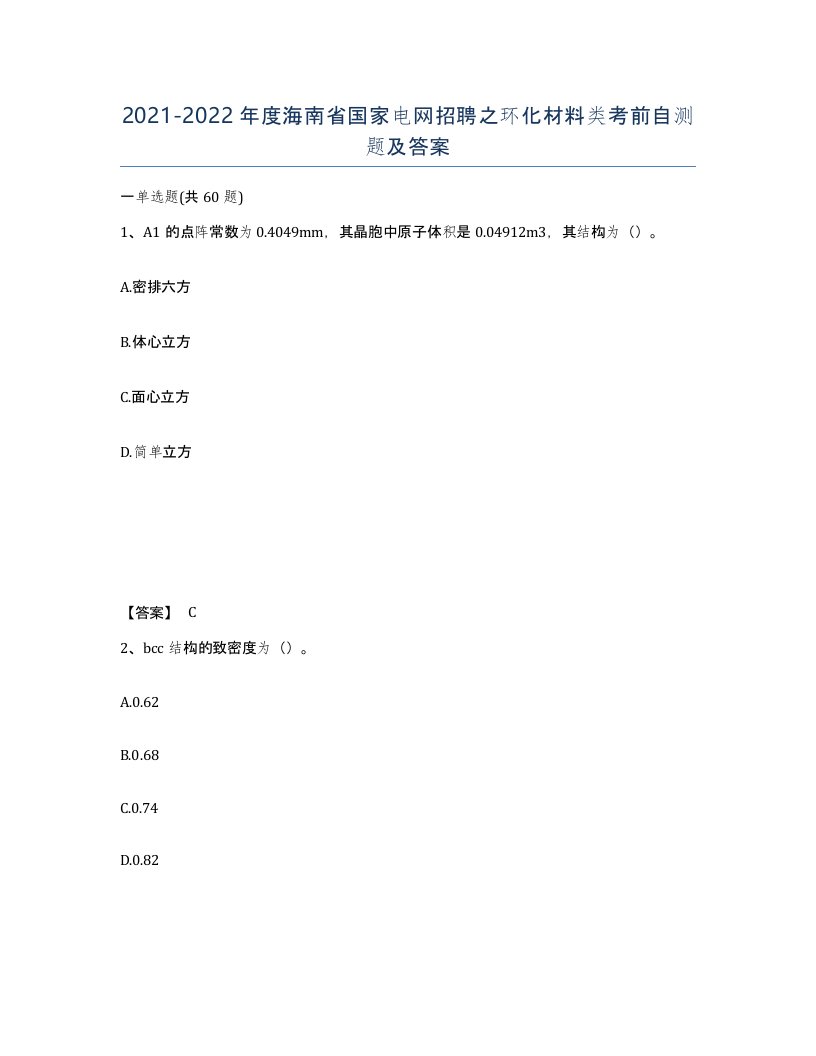 2021-2022年度海南省国家电网招聘之环化材料类考前自测题及答案

一单选题(共60题)

1、A1的点阵常数为0.4049mm，其晶胞中原子体积是0.04912m3，其结构为（）。

A.密排六方

B.体心立方

C.面心立方

D.简单立方

【答案】 C

2、bcc结构的致密度为（）。

A.0.62

B.0.68

C.0.74

D.0.82